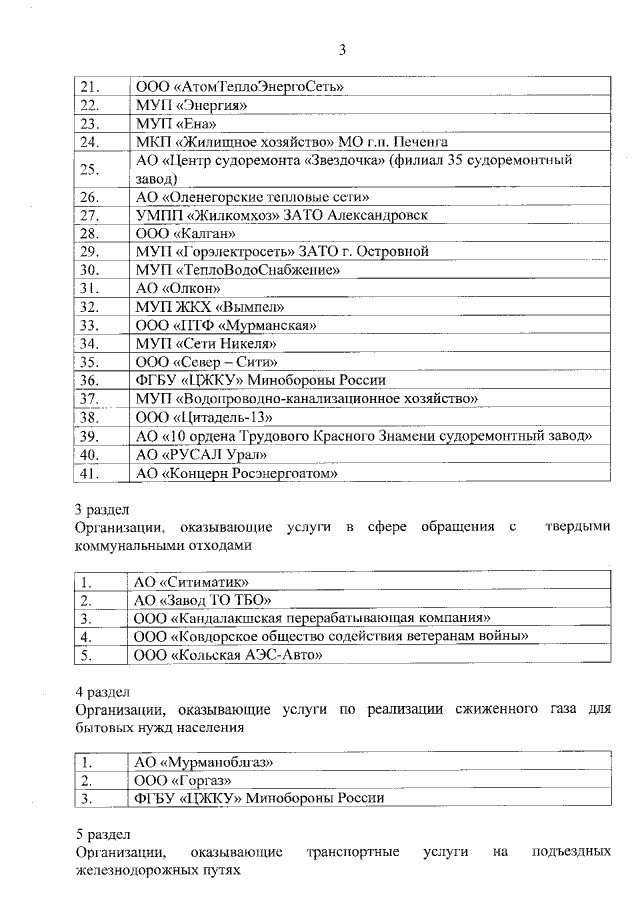 3

| 21. | ООО «АтомТеплоЭнергоСеть» |
|---|---|
| 22. | МУП «Энергия» |
| 23. | МУП «Ена» |
| 24. | МКП «Жилищное хозяйство» МО г.п. Печенга |
| 25. | АО «Центр судоремонта «Звездочка» (филиал 35 судоремонтный завод) |
| 26. | АО «Оленегорские тепловые сети» |
| 27. | УМПП «Жилкомхоз» ЗАТО Александровск |
| 28. | ООО «Калган» |
| 29. | МУП «Горэлектросеть» ЗАТО г. Островной |
| 30. | МУП «ТеплоВодоСнабжение» |
| 31. | АО «Олкон» |
| 32. | МУП ЖКХ «Вымпел» |
| 33. | ООО «ПТФ «Мурманская» |
| 34. | МУП «Сети Никеля» |
| 35. | ООО «Север – Сити» |
| 36. | ФГБУ «ЦЖКУ» Минобороны России |
| 37. | МУП «Водопроводно-канализационное хозяйство» |
| 38. | ООО «Цитадель-13» |
| 39. | АО «10 ордена Трудового Красного Знамени судоремонтный завод» |
| 40. | АО «РУСАЛ Урал» |
| 41. | АО «Концерн Росэнергоатом» |

3 раздел
Организации, оказывающие услуги в сфере обращения с твердыми коммунальными отходами

| 1. | АО «Ситиматик» |
|---|---|
| 2. | АО «Завод ТО ТБО» |
| 3. | ООО «Кандалакшская перерабатывающая компания» |
| 4. | ООО «Ковдорское общество содействия ветеранам войны» |
| 5. | ООО «Кольская АЭС-Авто» |

4 раздел
Организации, оказывающие услуги по реализации сжиженного газа для бытовых нужд населения

| 1. | АО «Мурманоблгаз» |
|---|---|
| 2. | ООО «Горгаз» |
| 3. | ФГБУ «ЦЖКУ» Минобороны России |

5 раздел
Организации, оказывающие транспортные услуги на подъездных железнодорожных путях